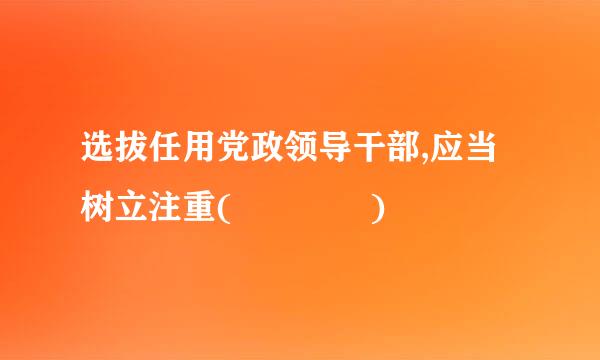 选拔任用党政领导干部,应当树立注重(　　　　　)